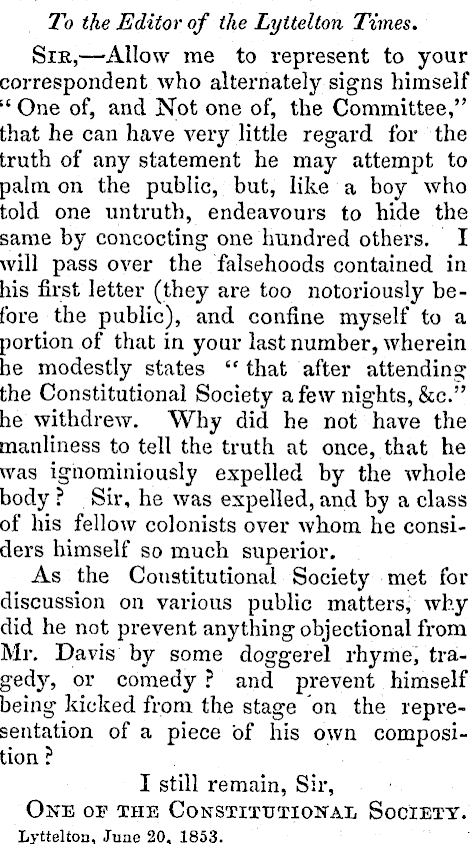 To the Editor of the Lyttelton Times.

Sir,—Allow me to represent to your correspondent who alternately signs himself "One of, and Not one of, the Committee," that he can have very little regard for the truth of any statement he may attempt to palm on the public, but, like a boy who told one untruth, endeavours to hide the same by concocting one hundred others. I will pass over the falsehoods contained in his first letter (they are too notoriously before the public), and confine myself to a portion of that in your last number, wherein he modestly states "that after attending the Constitutional Society a few nights, &c." he withdrew. Why did he not have the manliness to tell the truth at once, that he was ignominiously expelled by the whole body? Sir, he was expelled, and by a class of his fellow colonists over whom he considers himself so much superior.

As the Coustitutional Society met for discussion on various public matters, why did he not prevent anything objectional from Mr. Davis by some doggerel rhyme, tragedy, or comedy? and prevent himself being kicked from the stage on the representation of a piece of his own composition?

I still remain, Sir,
One of the Constitutional Society.

Lyttelton, June 20, 1853.